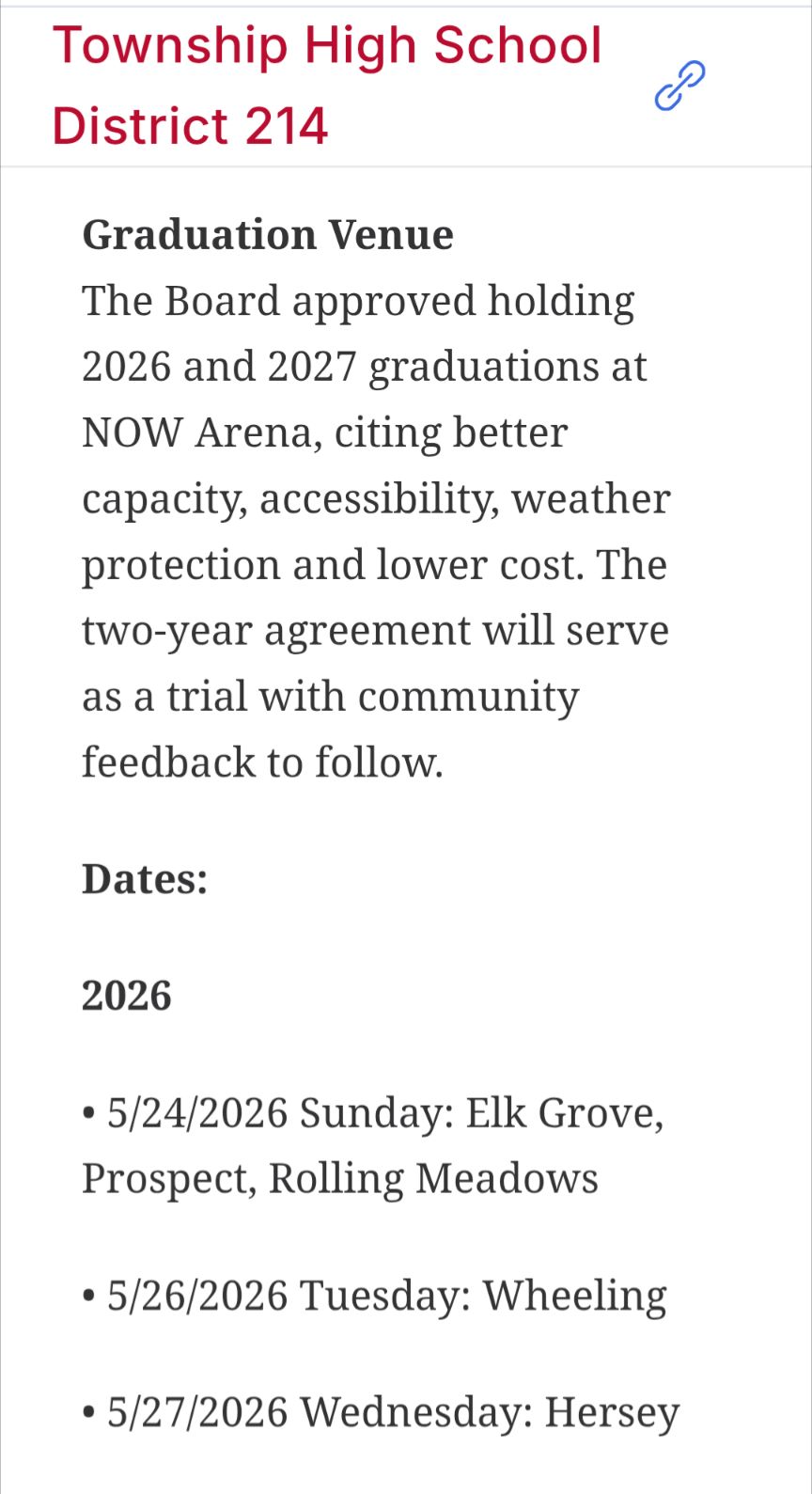 Township High School District 214

Graduation Venue
The Board approved holding 2026 and 2027 graduations at NOW Arena, citing better capacity, accessibility, weather protection and lower cost. The two-year agreement will serve as a trial with community feedback to follow.

Dates:

2026

• 5/24/2026 Sunday: Elk Grove, Prospect, Rolling Meadows

• 5/26/2026 Tuesday: Wheeling

• 5/27/2026 Wednesday: Hersey